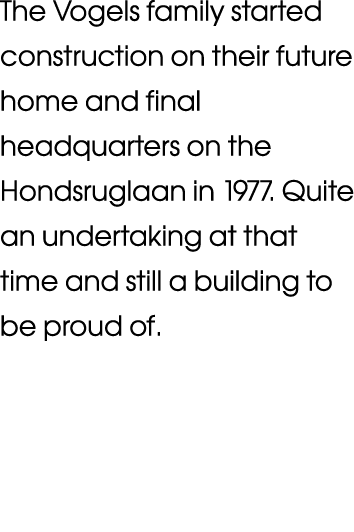 The Vogels family started construction on their future home and final headquarters on the Hondsruglaan in 1977. Quite an undertaking at that time and still a building to be proud of.